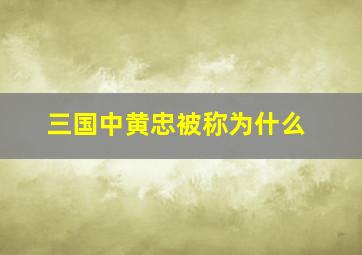 三国中黄忠被称为什么